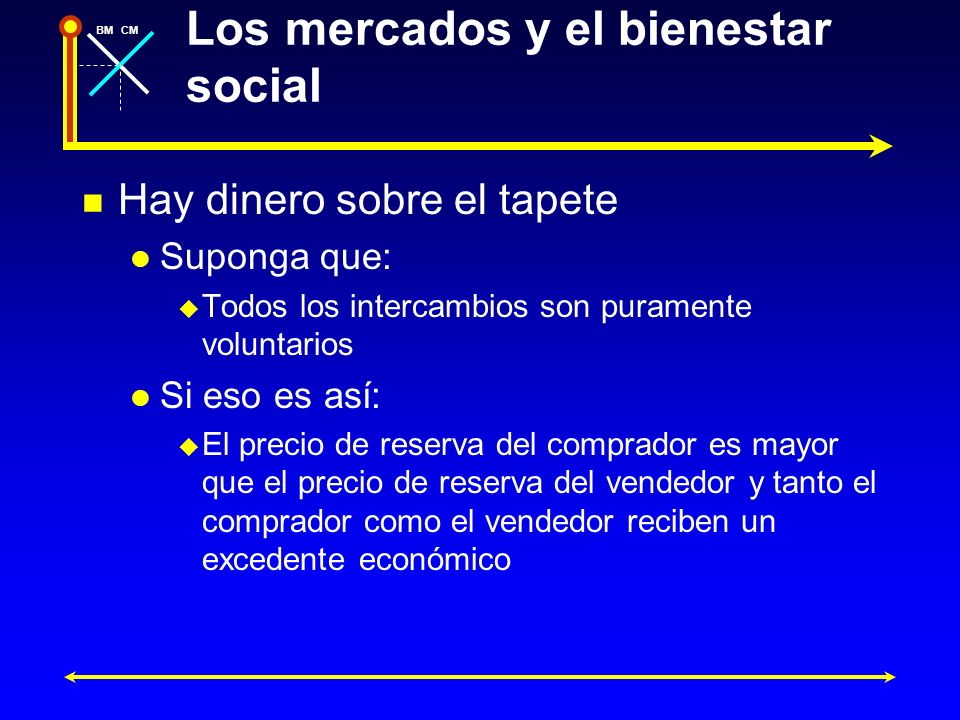 BM CM

Los mercados y el bienestar social

Hay dinero sobre el tapete

Suponga que:

Todos los intercambios son puramente voluntarios

Si eso es así:

El precio de reserva del comprador es mayor que el precio de reserva del vendedor y tanto el comprador como el vendedor reciben un excedente económico